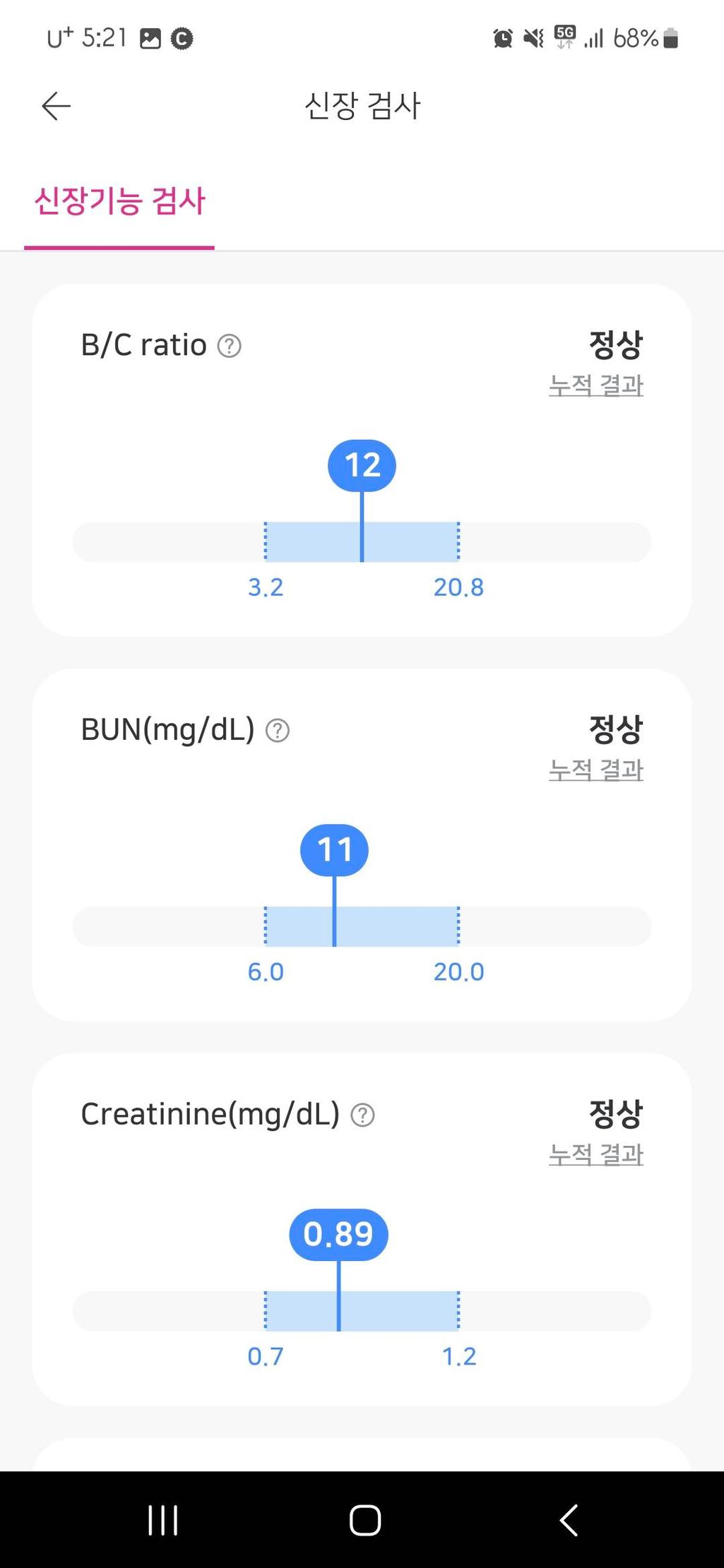 U⁺ 5:21 5G 68%

신장 검사

신장기능 검사

B/C ratio
정상
누적 결과
12
3.2
20.8

BUN(mg/dL)
정상
누적 결과
11
6.0
20.0

Creatinine(mg/dL)
정상
누적 결과
0.89
0.7
1.2